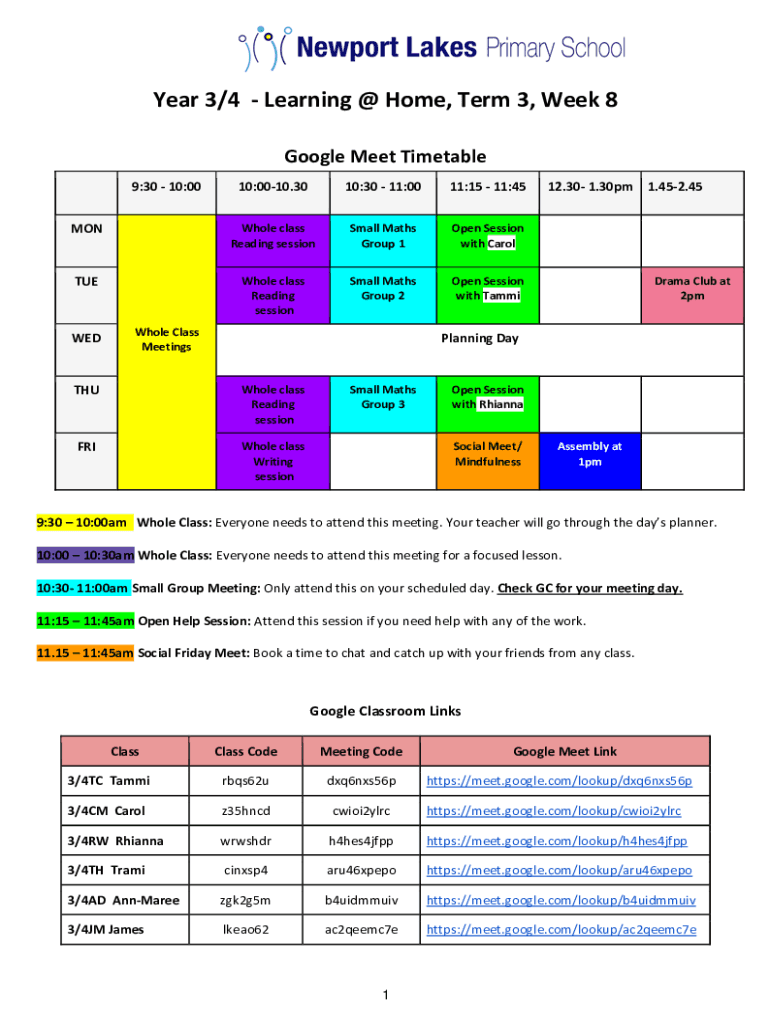 Newport Lakes Primary School

Year 3/4 - Learning @ Home, Term 3, Week 8

Google Meet Timetable

| | 9:30 - 10:00 | 10:00-10.30 | 10:30 - 11:00 | 11:15 - 11:45 | 12.30- 1.30pm | 1.45-2.45 |
|---|---|---|---|---|---|---|
| MON | Whole Class Meetings | Whole class Reading session | Small Maths Group 1 | Open Session with Carol | | |
| TUE | | Whole class Reading session | Small Maths Group 2 | Open Session with Tammi | | Drama Club at 2pm |
| WED | | Planning Day | | | | |
| THU | | Whole class Reading session | Small Maths Group 3 | Open Session with Rhianna | | |
| FRI | | Whole class Writing session | | Social Meet/ Mindfulness | Assembly at 1pm | |

9:30 – 10:00am Whole Class: Everyone needs to attend this meeting. Your teacher will go through the day's planner.

10:00 – 10:30am Whole Class: Everyone needs to attend this meeting for a focused lesson.

10:30- 11:00am Small Group Meeting: Only attend this on your scheduled day. Check GC for your meeting day.

11:15 – 11:45am Open Help Session: Attend this session if you need help with any of the work.

11.15 – 11:45am Social Friday Meet: Book a time to chat and catch up with your friends from any class.

Google Classroom Links

| Class | Class Code | Meeting Code | Google Meet Link |
|---|---|---|---|
| 3/4TC Tammi | rbqs62u | dxq6nxs56p | https://meet.google.com/lookup/dxq6nxs56p |
| 3/4CM Carol | z35hncd | cwioi2ylrc | https://meet.google.com/lookup/cwioi2ylrc |
| 3/4RW Rhianna | wrwshdr | h4hes4jfpp | https://meet.google.com/lookup/h4hes4jfpp |
| 3/4TH Trami | cinxsp4 | aru46xpepo | https://meet.google.com/lookup/aru46xpepo |
| 3/4AD Ann-Maree | zgk2g5m | b4uidmmuiv | https://meet.google.com/lookup/b4uidmmuiv |
| 3/4JM James | lkeao62 | ac2qeemc7e | https://meet.google.com/lookup/ac2qeemc7e |

1